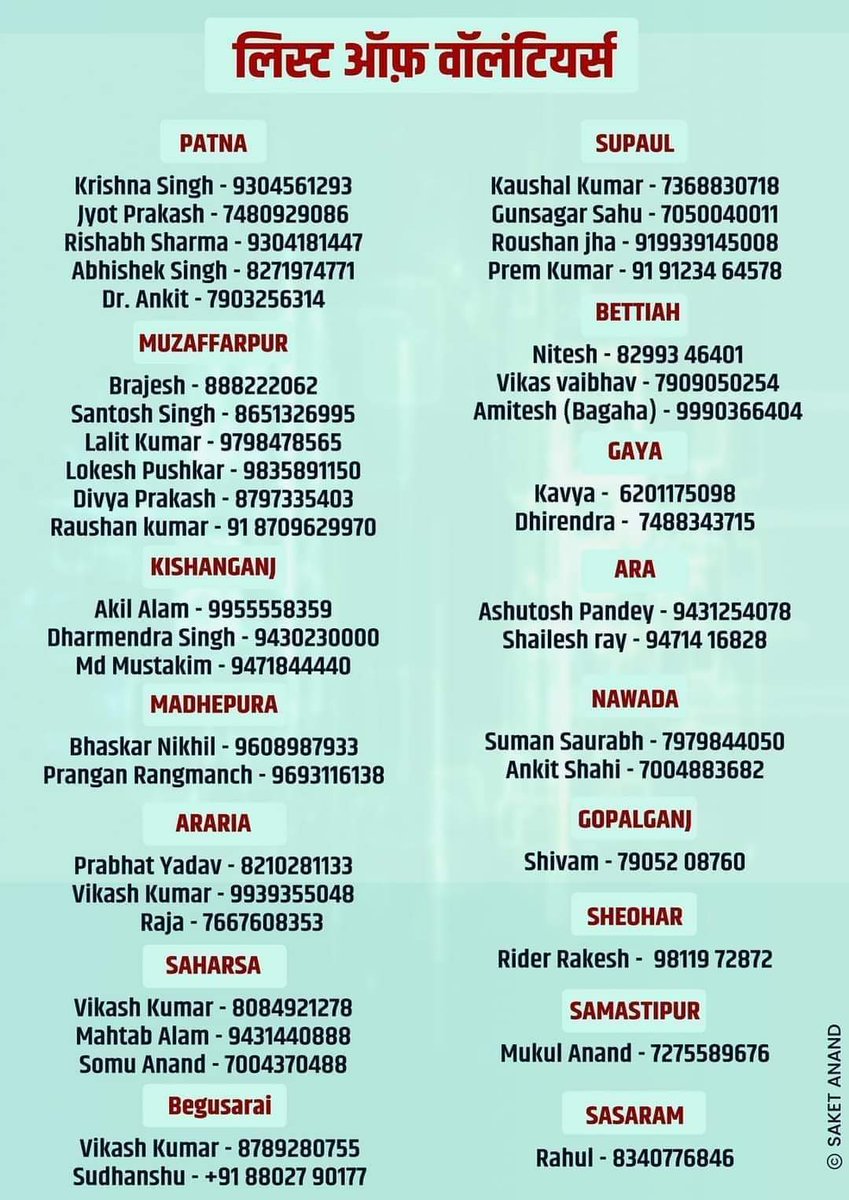 लिस्ट ऑफ़ वॉलंटियर्स

PATNA

Krishna Singh - 9304561293
Jyot Prakash - 7480929086
Rishabh Sharma - 9304181447
Abhishek Singh - 8271974771
Dr. Ankit - 7903256314

MUZAFFARPUR

Brajesh - 888222062
Santosh Singh - 8651326995
Lalit Kumar - 9798478565
Lokesh Pushkar - 9835891150
Divya Prakash - 8797335403
Raushan kumar - 91 8709629970

KISHANGANJ

Akil Alam - 9955558359
Dharmendra Singh - 9430230000
Md Mustakim - 9471844440

MADHEPURA

Bhaskar Nikhil - 9608987933
Prangan Rangmanch - 9693116138

ARARIA

Prabhat Yadav - 8210281133
Vikash Kumar - 9939355048
Raja - 7667608353

SAHARSA

Vikash Kumar - 8084921278
Mahtab Alam - 9431440888
Somu Anand - 7004370488

Begusarai

Vikash Kumar - 8789280755
Sudhanshu - +91 88027 90177

SUPAUL

Kaushal Kumar - 7368830718
Gunsagar Sahu - 7050040011
Roushan jha - 919939145008
Prem Kumar - 91 91234 64578

BETTIAH

Nitesh - 82993 46401
Vikas vaibhav - 7909050254
Amitesh (Bagaha) - 9990366404

GAYA

Kavya - 6201175098
Dhirendra - 7488343715

ARA

Ashutosh Pandey - 9431254078
Shailesh ray - 94714 16828

NAWADA

Suman Saurabh - 7979844050
Ankit Shahi - 7004883682

GOPALGANJ

Shivam - 79052 08760

SHEOHAR

Rider Rakesh - 98119 72872

SAMASTIPUR

Mukul Anand - 7275589676

SASARAM

Rahul - 8340776846

© SAKET ANAND